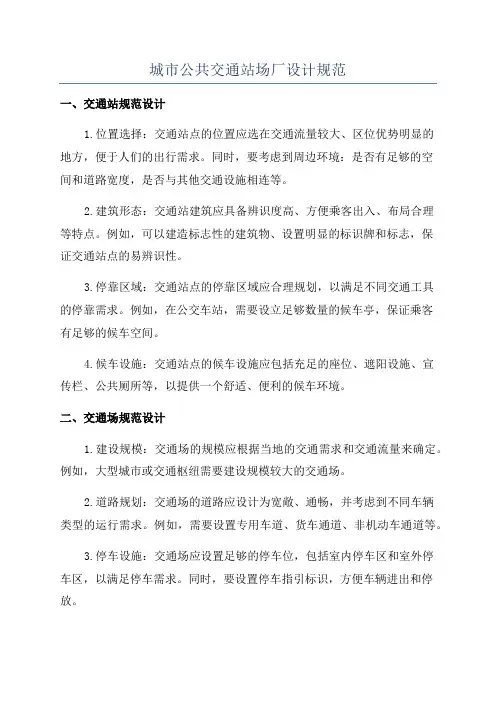 城市公共交通站场厂设计规范

一、交通站规范设计

1.位置选择：交通站点的位置应选在交通流量较大、区位优势明显的地方，便于人们的出行需求。同时，要考虑到周边环境：是否有足够的空间和道路宽度，是否与其他交通设施相连等。

2.建筑形态：交通站建筑应具备辨识度高、方便乘客出入、布局合理等特点。例如，可以建造标志性的建筑物、设置明显的标识牌和标志，保证交通站点的易辨识性。

3.停靠区域：交通站点的停靠区域应合理规划，以满足不同交通工具的停靠需求。例如，在公交车站，需要设立足够数量的候车亭，保证乘客有足够的候车空间。

4.候车设施：交通站点的候车设施应包括充足的座位、遮阳设施、宣传栏、公共厕所等，以提供一个舒适、便利的候车环境。

二、交通场规范设计

1.建设规模：交通场的规模应根据当地的交通需求和交通流量来确定。例如，大型城市或交通枢纽需要建设规模较大的交通场。

2.道路规划：交通场的道路应设计为宽敞、通畅，并考虑到不同车辆类型的运行需求。例如，需要设置专用车道、货车通道、非机动车通道等。

3.停车设施：交通场应设置足够的停车位，包括室内停车区和室外停车区，以满足停车需求。同时，要设置停车指引标识，方便车辆进出和停放。